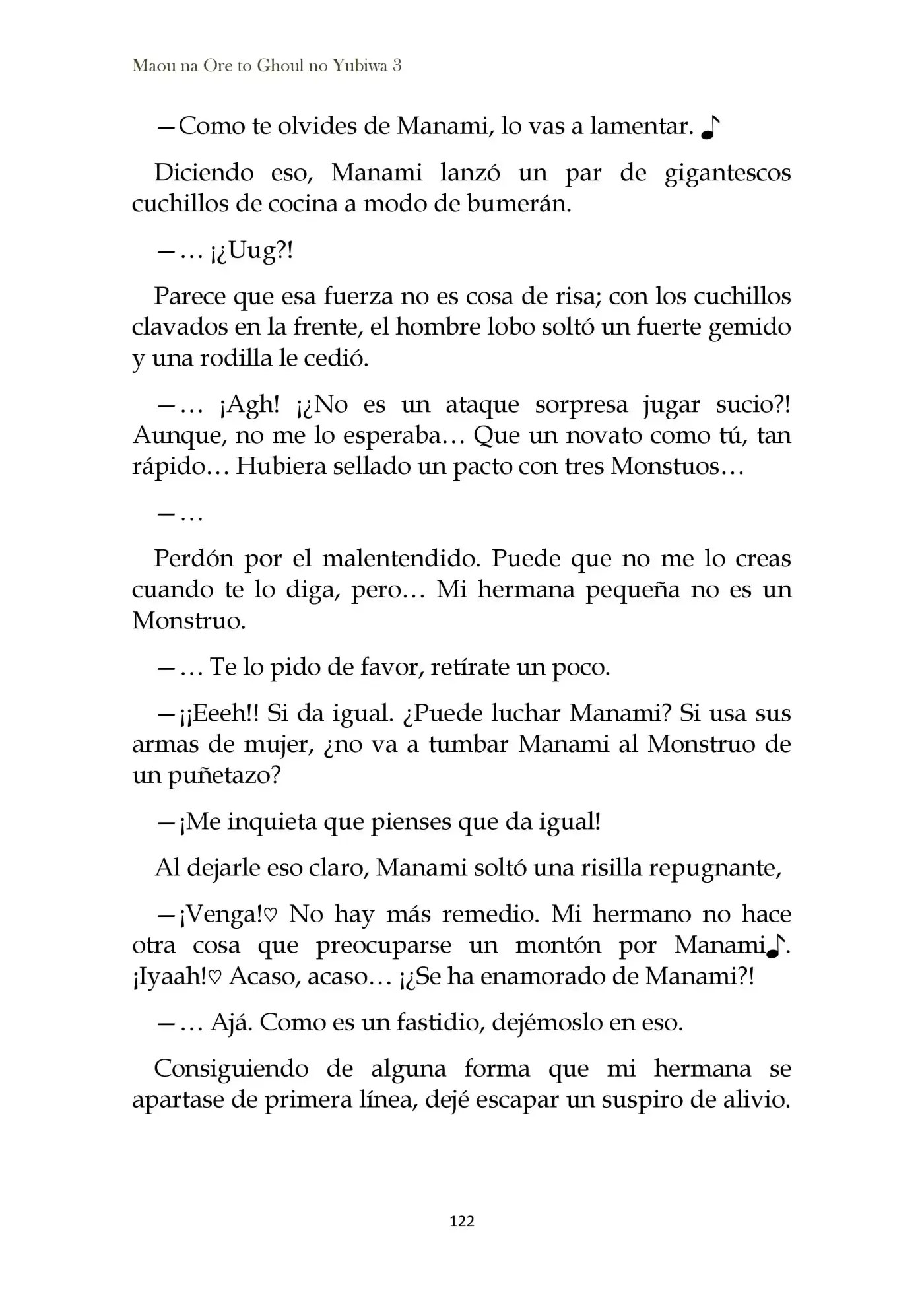 Maou na Ore to Ghoul no Yubiwa 3

—Como te olvides de Manami, lo vas a lamentar. ♪

Diciendo eso, Manami lanzó un par de gigantescos cuchillos de cocina a modo de bumerán.

—… ¡¿Uug?!

Parece que esa fuerza no es cosa de risa; con los cuchillos clavados en la frente, el hombre lobo soltó un fuerte gemido y una rodilla le cedió.

—… ¡Agh! ¡¿No es un ataque sorpresa jugar sucio?! Aunque, no me lo esperaba… Que un novato como tú, tan rápido… Hubiera sellado un pacto con tres Monstuos…

—…

Perdón por el malentendido. Puede que no me lo creas cuando te lo diga, pero… Mi hermana pequeña no es un Monstruo.

—… Te lo pido de favor, retírate un poco.

—¡¡Eeeh!! Si da igual. ¿Puede luchar Manami? Si usa sus armas de mujer, ¿no va a tumbar Manami al Monstruo de un puñetazo?

—¡Me inquieta que pienses que da igual!

Al dejarle eso claro, Manami soltó una risilla repugnante,

—¡Venga!♡ No hay más remedio. Mi hermano no hace otra cosa que preocuparse un montón por Manami♪. ¡Iyaah!♡ Acaso, acaso… ¡¿Se ha enamorado de Manami?!

—… Ajá. Como es un fastidio, dejémoslo en eso.

Consiguiendo de alguna forma que mi hermana se apartase de primera línea, dejé escapar un suspiro de alivio.

122